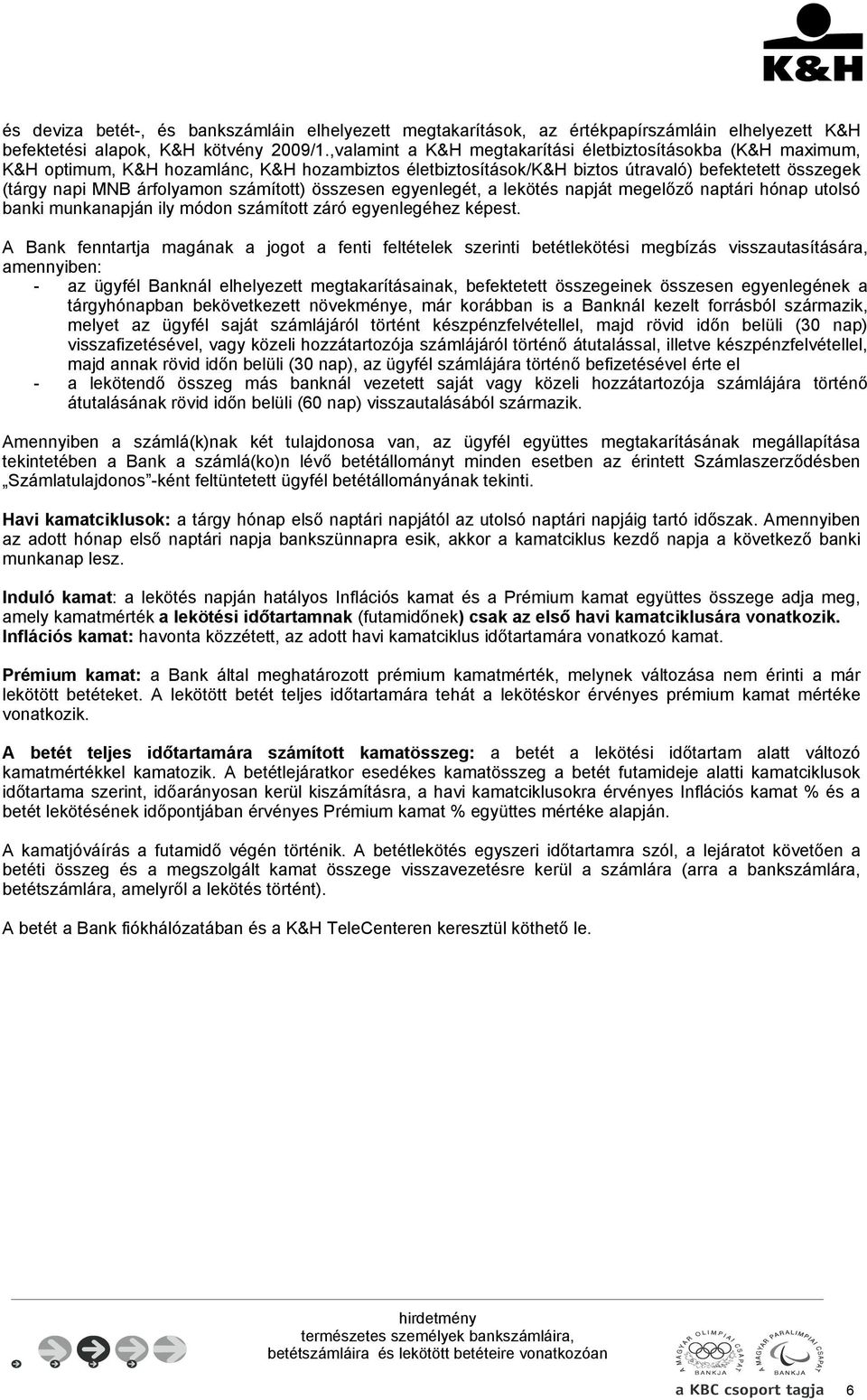 K&H

és deviza betét-, és bankszámláin elhelyezett megtakarítások, az értékpapírszámláin elhelyezett K&H befektetési alapok, K&H kötvény 2009/1.,valamint a K&H megtakarítási életbiztosításokba (K&H maximum, K&H optimum, K&H hozamlánc, K&H hozambiztos életbiztosítások/K&H biztos útravaló) befektetett összegek (tárgy napi MNB árfolyamon számított) összesen egyenlegét, a lekötés napját megelőző naptári hónap utolsó banki munkanapján ily módon számított záró egyenlegéhez képest.

A Bank fenntartja magának a jogot a fenti feltételek szerinti betétlekötési megbízás visszautasítására, amennyiben:
- az ügyfél Banknál elhelyezett megtakarításainak, befektetett összegeinek összesen egyenlegének a tárgyhónapban bekövetkezett növekménye, már korábban is a Banknál kezelt forrásból származik, melyet az ügyfél saját számlájáról történt készpénzfelvétellel, majd rövid időn belüli (30 nap) visszafizetésével, vagy közeli hozzátartozója számlájáról történő átutalással, illetve készpénzfelvétellel, majd annak rövid időn belüli (30 nap), az ügyfél számlájára történő befizetésével érte el
- a lekötendő összeg más banknál vezetett saját vagy közeli hozzátartozója számlájára történő átutalásának rövid időn belüli (60 nap) visszautalásából származik.

Amennyiben a számlá(k)nak két tulajdonosa van, az ügyfél együttes megtakarításának megállapítása tekintetében a Bank a számlá(ko)n lévő betétállományt minden esetben az érintett Számlaszerződésben „Számlatulajdonos”-ként feltüntetett ügyfél betétállományának tekinti.

Havi kamatciklusok: a tárgy hónap első naptári napjától az utolsó naptári napjáig tartó időszak. Amennyiben az adott hónap első naptári napja bankszünnapra esik, akkor a kamatciklus kezdő napja a következő banki munkanap lesz.

Induló kamat: a lekötés napján hatályos Inflációs kamat és a Prémium kamat együttes összege adja meg, amely kamatmérték a lekötési időtartamnak (futamidőnek) csak az első havi kamatciklusára vonatkozik.
Inflációs kamat: havonta közzétett, az adott havi kamatciklus időtartamára vonatkozó kamat.

Prémium kamat: a Bank által meghatározott prémium kamatmérték, melynek változása nem érinti a már lekötött betéteket. A lekötött betét teljes időtartamára tehát a lekötéskor érvényes prémium kamat mértéke vonatkozik.

A betét teljes időtartamára számított kamatösszeg: a betét a lekötési időtartam alatt változó kamatmértékkel kamatozik. A betétlejáratkor esedékes kamatösszeg a betét futamideje alatti kamatciklusok időtartama szerint, időarányosan kerül kiszámításra, a havi kamatciklusokra érvényes Inflációs kamat % és a betét lekötésének időpontjában érvényes Prémium kamat % együttes mértéke alapján.

A kamatjóváírás a futamidő végén történik. A betétlekötés egyszeri időtartamra szól, a lejáratot követően a betéti összeg és a megszolgált kamat összege visszavezetésre kerül a számlára (arra a bankszámlára, betétszámlára, amelyről a lekötés történt).

A betét a Bank fiókhálózatában és a K&H TeleCenteren keresztül köthető le.

hirdetmény
természetes személyek bankszámláira,
betétszámláira és lekötött betéteire vonatkozóan

A MAGYAR OLIMPIAI CSAPAT BANKJA
A MAGYAR PARALIMPIAI CSAPAT BANKJA

a KBC csoport tagja 6